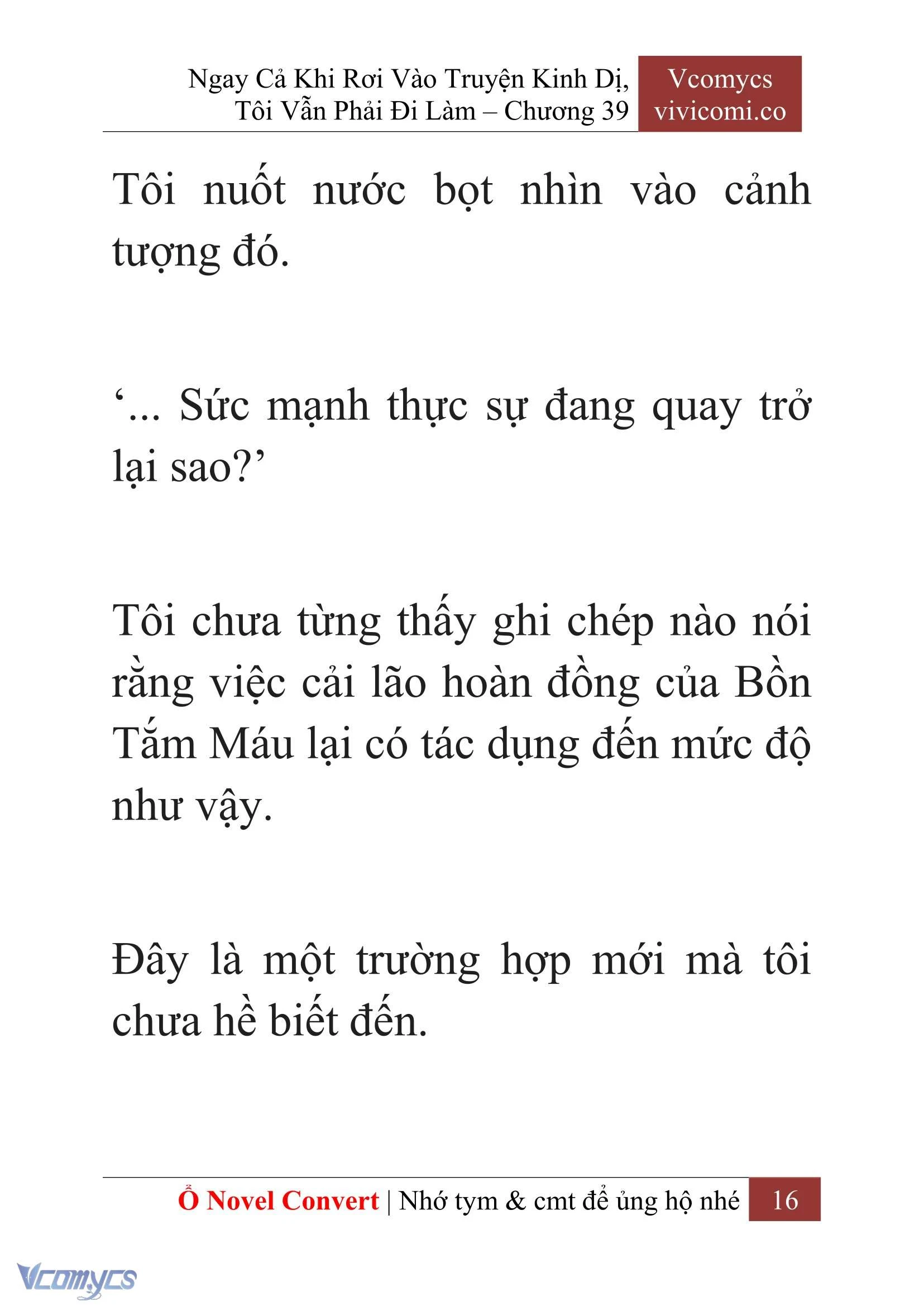 Ngay Cả Khi Rơi Vào Truyện Kinh Dị, Tôi Vẫn Phải Đi Làm – Chương 39

Vcomycs
vivicomi.co

Tôi nuốt nước bọt nhìn vào cảnh tượng đó.

‘... Sức mạnh thực sự đang quay trở lại sao?’

Tôi chưa từng thấy ghi chép nào nói rằng việc cải lão hoàn đồng của Bồn Tắm Máu lại có tác dụng đến mức độ như vậy.

Đây là một trường hợp mới mà tôi chưa hề biết đến.

Ổ Novel Convert | Nhớ tym & cmt để ủng hộ nhé 16

Vcomycs